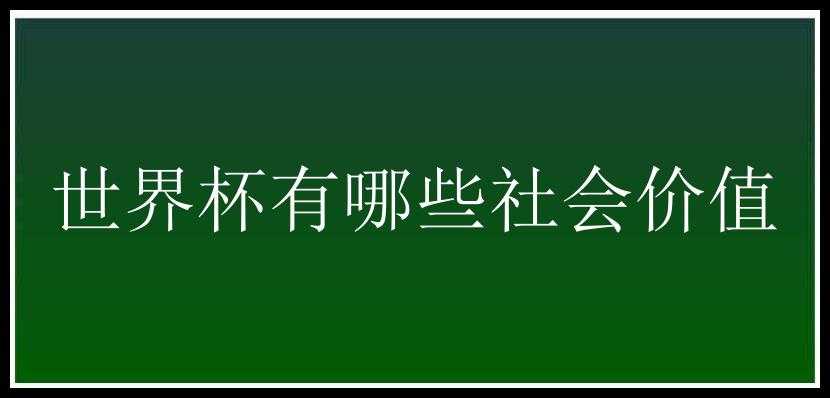 世界杯有哪些社会价值